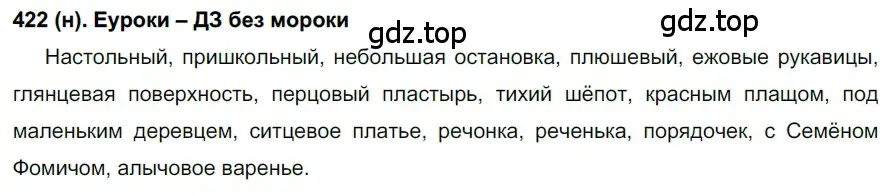 422 (н). Еуроки – ДЗ без мороки

gdz.top

gdz.top

Настольный, пришкольный, небольшая остановка, плюшевый, ежовые рукавицы, глянцевая поверхность, перцовый пластырь, тихий шёпот, красным плащом, под маленьким деревцем, ситцевое платье, речонка, реченька, порядочек, с Семёном Фомичом, алычовое варенье.